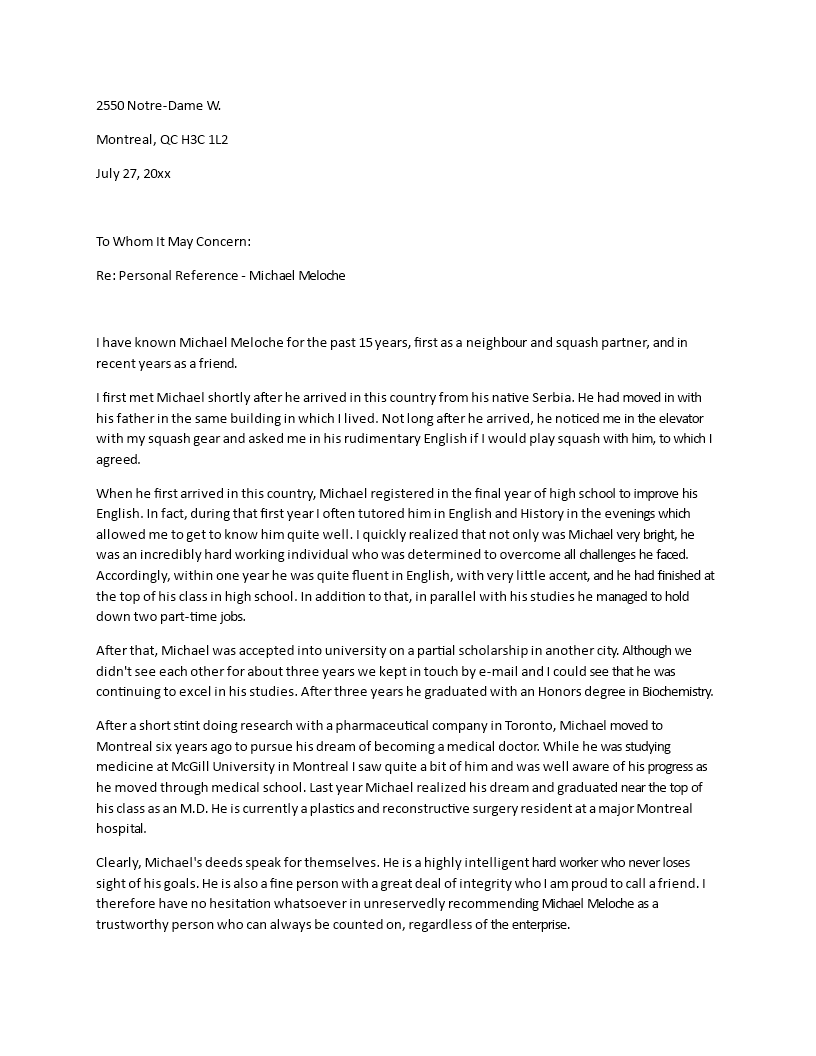 2550 Notre-Dame W.

Montreal, QC H3C 1L2

July 27, 20xx

To Whom It May Concern:

Re: Personal Reference - Michael Meloche

I have known Michael Meloche for the past 15 years, first as a neighbour and squash partner, and in recent years as a friend.

I first met Michael shortly after he arrived in this country from his native Serbia. He had moved in with his father in the same building in which I lived. Not long after he arrived, he noticed me in the elevator with my squash gear and asked me in his rudimentary English if I would play squash with him, to which I agreed.

When he first arrived in this country, Michael registered in the final year of high school to improve his English. In fact, during that first year I often tutored him in English and History in the evenings which allowed me to get to know him quite well. I quickly realized that not only was Michael very bright, he was an incredibly hard working individual who was determined to overcome all challenges he faced. Accordingly, within one year he was quite fluent in English, with very little accent, and he had finished at the top of his class in high school. In addition to that, in parallel with his studies he managed to hold down two part-time jobs.

After that, Michael was accepted into university on a partial scholarship in another city. Although we didn't see each other for about three years we kept in touch by e-mail and I could see that he was continuing to excel in his studies. After three years he graduated with an Honors degree in Biochemistry.

After a short stint doing research with a pharmaceutical company in Toronto, Michael moved to Montreal six years ago to pursue his dream of becoming a medical doctor. While he was studying medicine at McGill University in Montreal I saw quite a bit of him and was well aware of his progress as he moved through medical school. Last year Michael realized his dream and graduated near the top of his class as an M.D. He is currently a plastics and reconstructive surgery resident at a major Montreal hospital.

Clearly, Michael's deeds speak for themselves. He is a highly intelligent hard worker who never loses sight of his goals. He is also a fine person with a great deal of integrity who I am proud to call a friend. I therefore have no hesitation whatsoever in unreservedly recommending Michael Meloche as a trustworthy person who can always be counted on, regardless of the enterprise.